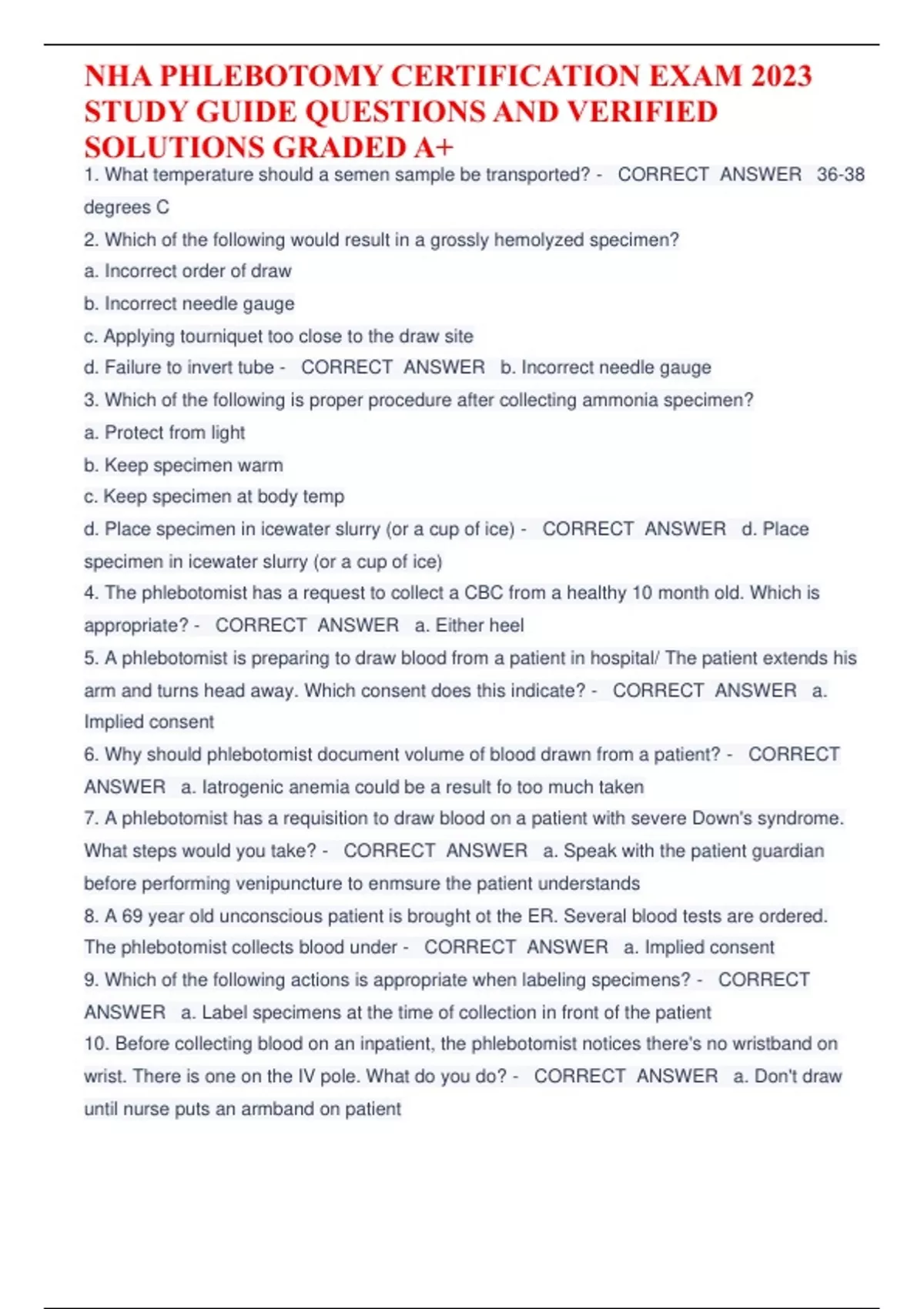 NHA PHLEBOTOMY CERTIFICATION EXAM 2023 STUDY GUIDE QUESTIONS AND VERIFIED SOLUTIONS GRADED A+

1. What temperature should a semen sample be transported? - CORRECT ANSWER 36-38 degrees C

2. Which of the following would result in a grossly hemolyzed specimen?

a. Incorrect order of draw

b. Incorrect needle gauge

c. Applying tourniquet too close to the draw site

d. Failure to invert tube - CORRECT ANSWER b. Incorrect needle gauge

3. Which of the following is proper procedure after collecting ammonia specimen?

a. Protect from light

b. Keep specimen warm

c. Keep specimen at body temp

d. Place specimen in icewater slurry (or a cup of ice) - CORRECT ANSWER d. Place specimen in icewater slurry (or a cup of ice)

4. The phlebotomist has a request to collect a CBC from a healthy 10 month old. Which is appropriate? - CORRECT ANSWER a. Either heel

5. A phlebotomist is preparing to draw blood from a patient in hospital/ The patient extends his arm and turns head away. Which consent does this indicate? - CORRECT ANSWER a. Implied consent

6. Why should phlebotomist document volume of blood drawn from a patient? - CORRECT ANSWER a. Iatrogenic anemia could be a result fo too much taken

7. A phlebotomist has a requisition to draw blood on a patient with severe Down's syndrome. What steps would you take? - CORRECT ANSWER a. Speak with the patient guardian before performing venipuncture to enmsure the patient understands

8. A 69 year old unconscious patient is brought ot the ER. Several blood tests are ordered. The phlebotomist collects blood under - CORRECT ANSWER a. Implied consent

9. Which of the following actions is appropriate when labeling specimens? - CORRECT ANSWER a. Label specimens at the time of collection in front of the patient

10. Before collecting blood on an inpatient, the phlebotomist notices there's no wristband on wrist. There is one on the IV pole. What do you do? - CORRECT ANSWER a. Don't draw until nurse puts an armband on patient